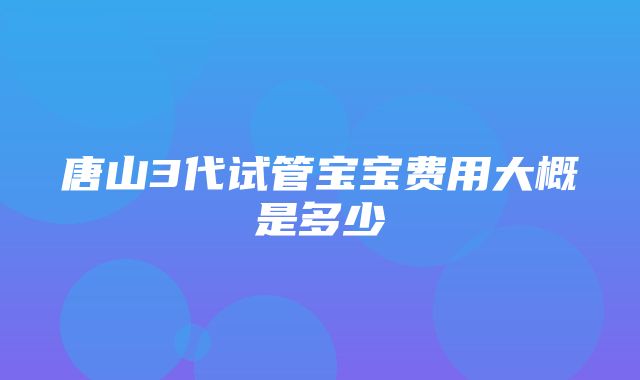 唐山3代试管宝宝费用大概是多少